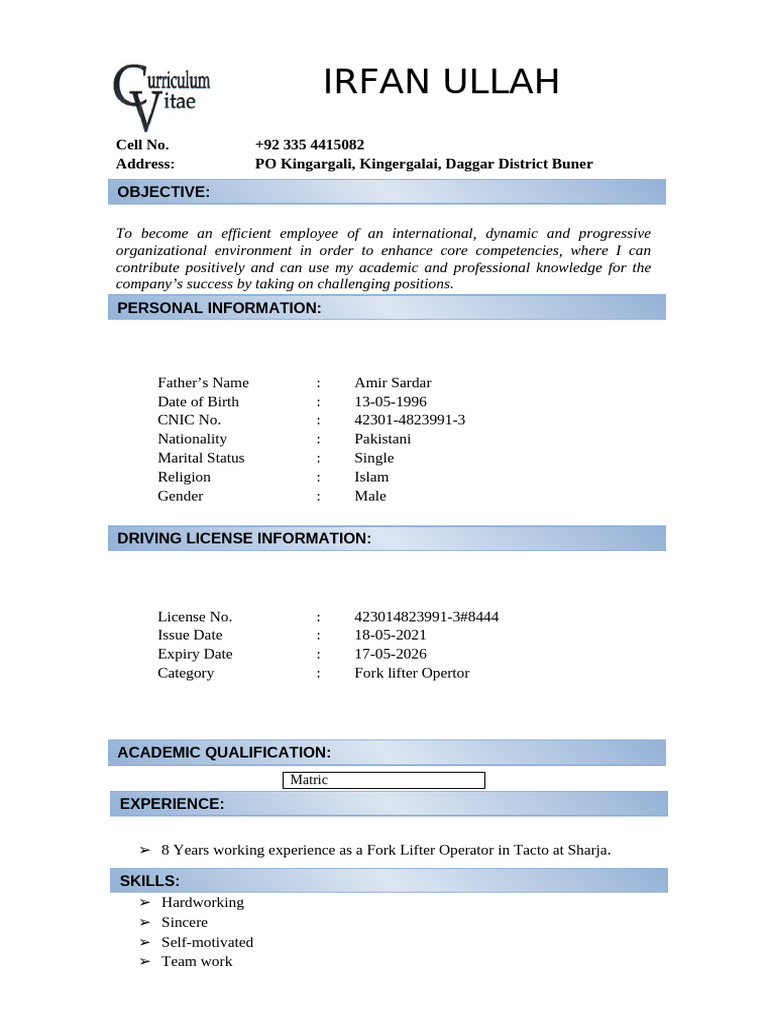 Curriculum Vitae

IRFAN ULLAH

Cell No. +92 335 4415082
Address: PO Kingargali, Kingergalai, Daggar District Buner

OBJECTIVE:

To become an efficient employee of an international, dynamic and progressive organizational environment in order to enhance core competencies, where I can contribute positively and can use my academic and professional knowledge for the company's success by taking on challenging positions.

PERSONAL INFORMATION:

Father's Name : Amir Sardar
Date of Birth : 13-05-1996
CNIC No. : 42301-4823991-3
Nationality : Pakistani
Marital Status : Single
Religion : Islam
Gender : Male

DRIVING LICENSE INFORMATION:

License No. : 423014823991-3#8444
Issue Date : 18-05-2021
Expiry Date : 17-05-2026
Category : Fork lifter Opertor

ACADEMIC QUALIFICATION:

Matric

EXPERIENCE:

➢ 8 Years working experience as a Fork Lifter Operator in Tacto at Sharja.

SKILLS:

➢ Hardworking
➢ Sincere
➢ Self-motivated
➢ Team work